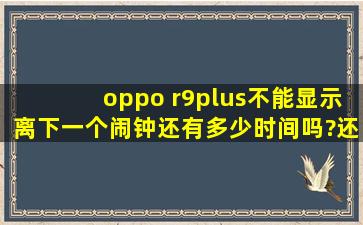 oppo r9plus不能显示离下一个闹钟还有多少时间吗?还